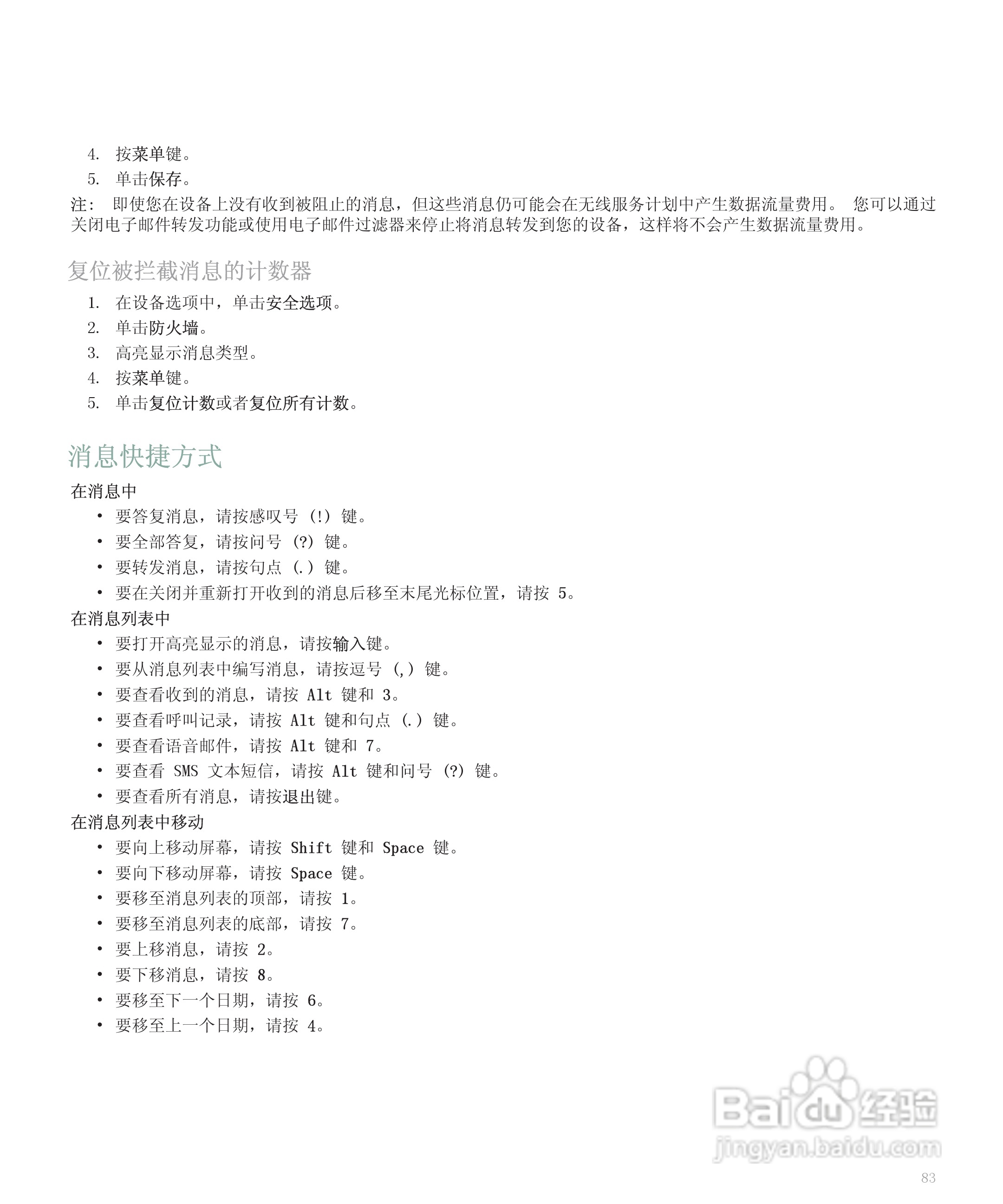 4. 按菜单键。
5. 单击保存。
注： 即使您在设备上没有收到被阻止的消息，但这些消息仍可能会在无线服务计划中产生数据流量费用。 您可以通过关闭电子邮件转发功能或使用电子邮件过滤器来停止将消息转发到您的设备，这样将不会产生数据流量费用。

复位被拦截消息的计数器
1. 在设备选项中，单击安全选项。
2. 单击防火墙。
3. 高亮显示消息类型。
4. 按菜单键。
5. 单击复位计数或者复位所有计数。

消息快捷方式
在消息中
• 要答复消息，请按感叹号 (!) 键。
• 要全部答复，请按问号 (?) 键。
• 要转发消息，请按句点 (.) 键。
• 要在关闭并重新打开收到的消息后移至末尾光标位置，请按 5。
在消息列表中
• 要打开高亮显示的消息，请按输入键。
• 要从消息列表中编写消息，请按逗号 (,) 键。
• 要查看收到的消息，请按 Alt 键和 3。
• 要查看呼叫记录，请按 Alt 键和句点 (.) 键。
• 要查看语音邮件，请按 Alt 键和 7。
• 要查看 SMS 文本短信，请按 Alt 键和问号 (?) 键。
• 要查看所有消息，请按退出键。
在消息列表中移动
• 要向上移动屏幕，请按 Shift 键和 Space 键。
• 要向下移动屏幕，请按 Space 键。
• 要移至消息列表的顶部，请按 1。
• 要移至消息列表的底部，请按 7。
• 要上移消息，请按 2。
• 要下移消息，请按 8。
• 要移至下一个日期，请按 6。
• 要移至上一个日期，请按 4。

Baidu 经验
jingyan.baidu.com

83